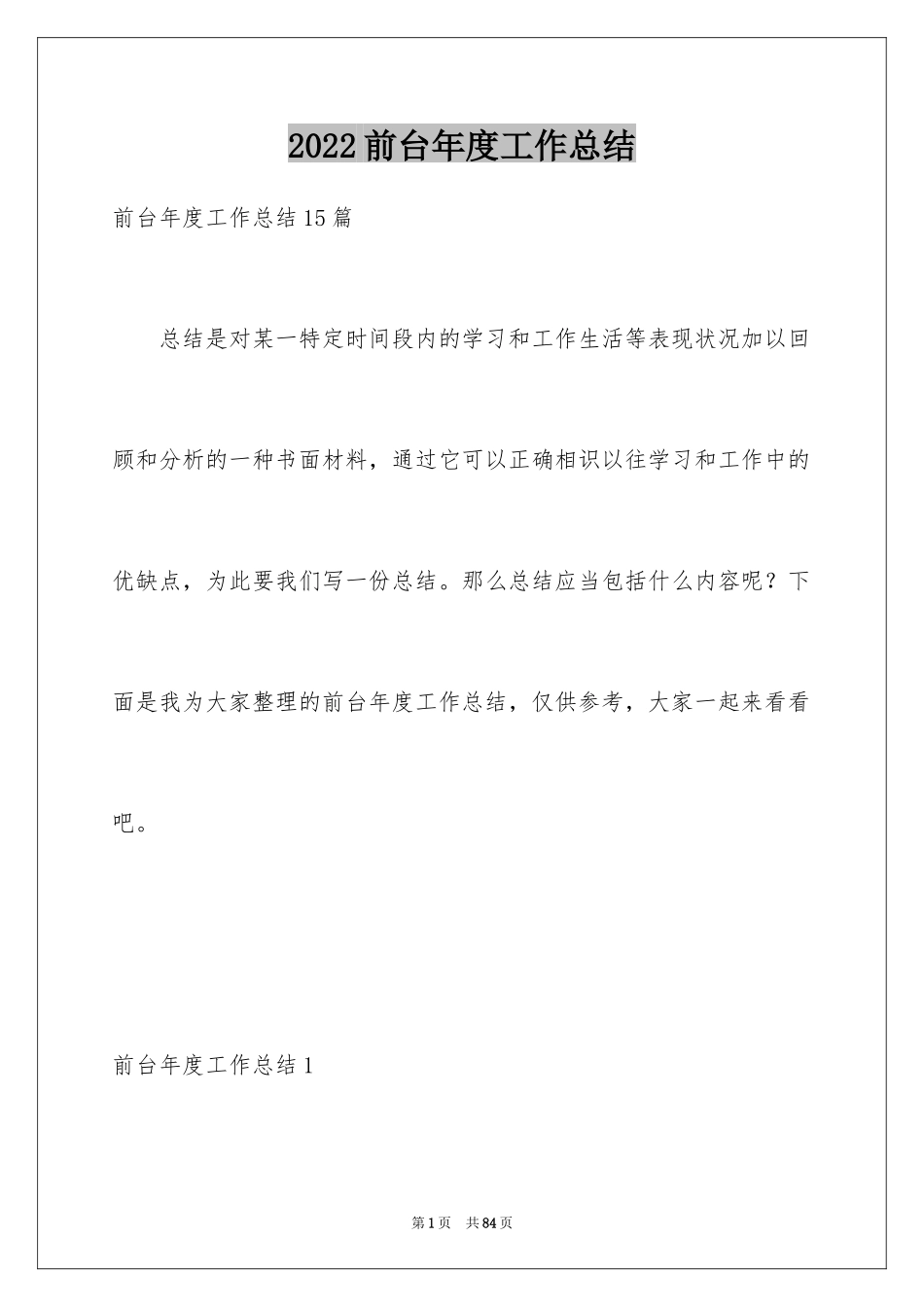 2022前台年度工作总结

前台年度工作总结15篇

总结是对某一特定时间段内的学习和工作生活等表现状况加以回顾和分析的一种书面材料，通过它可以正确相识以往学习和工作中的优缺点，为此要我们写一份总结。那么总结应当包括什么内容呢？下面是我为大家整理的前台年度工作总结，仅供参考，大家一起来看看吧。

前台年度工作总结1

第1页 共84页